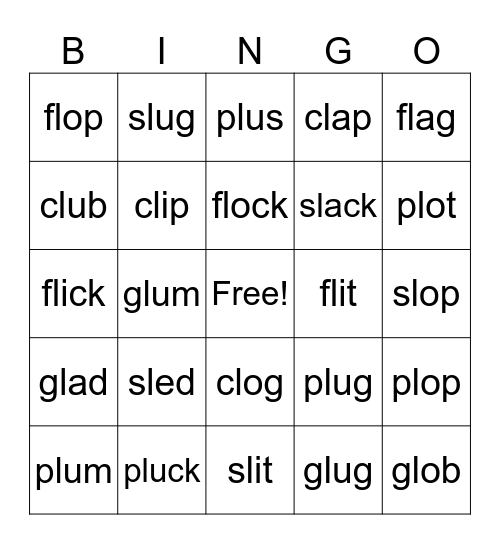 | B | I | N | G | O |
|---|---|---|---|---|
| flop | slug | plus | clap | flag |
| club | clip | flock | slack | plot |
| flick | glum | Free! | flit | slop |
| glad | sled | clog | plug | plop |
| plum | pluck | slit | glug | glob |